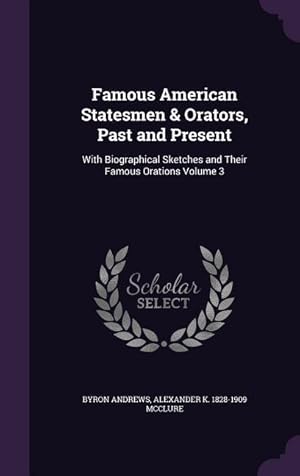 Famous American Statesmen & Orators, Past and Present

With Biographical Sketches and Their Famous Orations Volume 3

Scholar SELECT

BYRON ANDREWS, ALEXANDER K. 1828-1909 MCCLURE